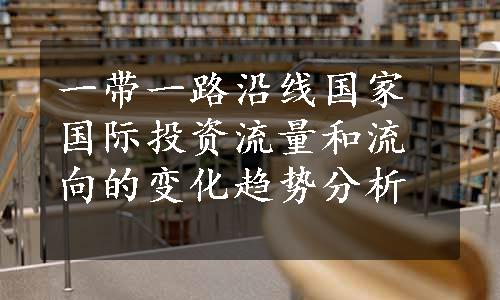 一带一路沿线国家国际投资流量和流向的变化趋势分析